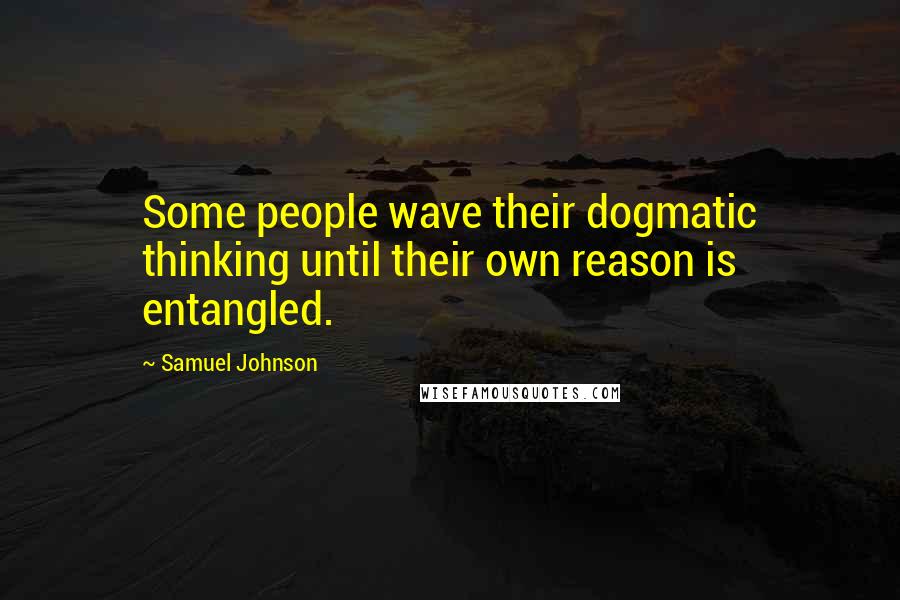 Some people wave their dogmatic thinking until their own reason is entangled.

~ Samuel Johnson

WISEFAMOUSQUOTES.COM